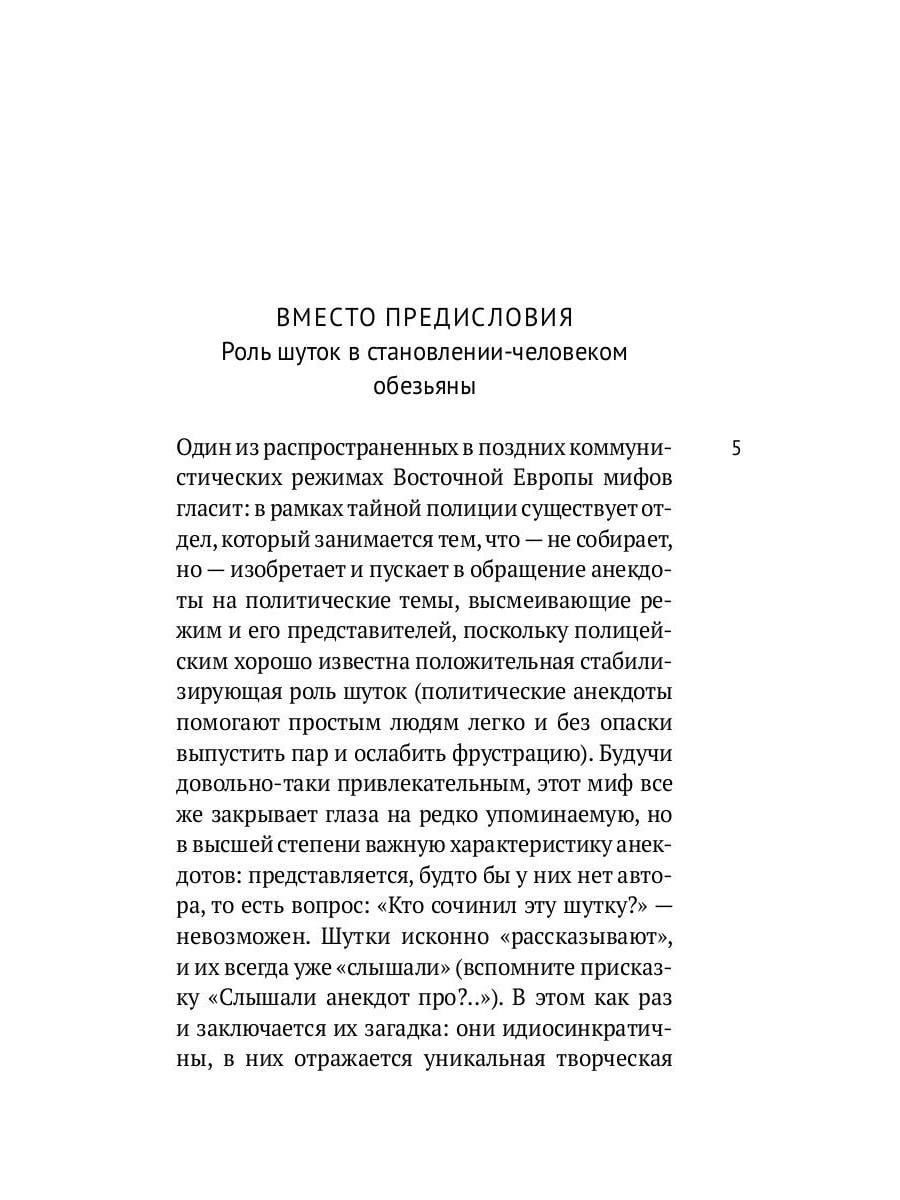 ВМЕСТО ПРЕДИСЛОВИЯ
Роль шуток в становлении-человеком обезьяны

5

Один из распространенных в поздних коммунистических режимах Восточной Европы мифов гласит: в рамках тайной полиции существует отдел, который занимается тем, что — не собирает, но — изобретает и пускает в обращение анекдоты на политические темы, высмеивающие режим и его представителей, поскольку полицейским хорошо известна положительная стабилизирующая роль шуток (политические анекдоты помогают простым людям легко и без опаски выпустить пар и ослабить фрустрацию). Будучи довольно-таки привлекательным, этот миф все же закрывает глаза на редко упоминаемую, но в высшей степени важную характеристику анекдотов: представляется, будто бы у них нет автора, то есть вопрос: «Кто сочинил эту шутку?» — невозможен. Шутки исконно «рассказывают», и их всегда уже «слышали» (вспомните присказку «Слышали анекдот про?..»). В этом как раз и заключается их загадка: они идиосинкратичны, в них отражается уникальная творческая